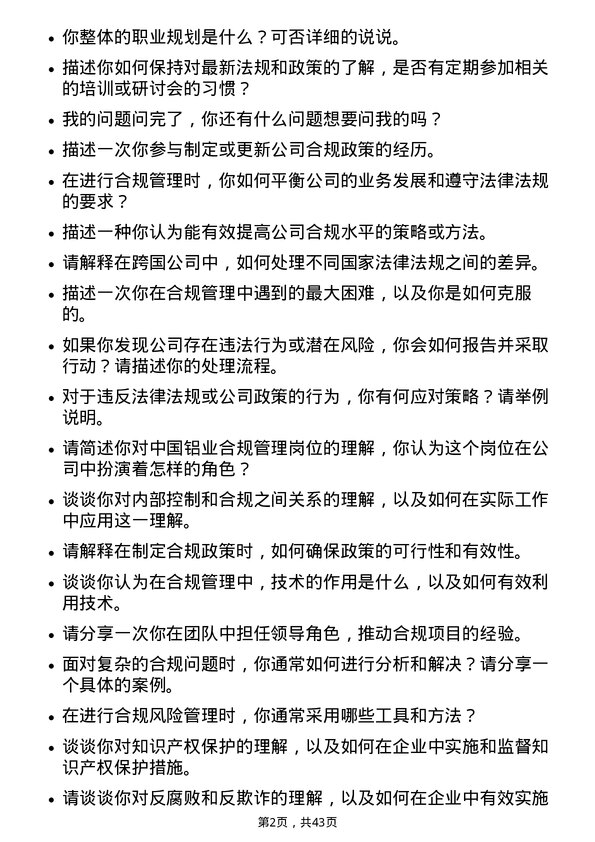 • 你整体的职业规划是什么？可否详细的说说。

• 描述你如何保持对最新法规和政策的了解，是否有定期参加相关的培训或研讨会的习惯？

• 我的问题问完了，你还有什么问题想要问我的吗？

• 描述一次你参与制定或更新公司合规政策的经历。

• 在进行合规管理时，你如何平衡公司的业务发展和遵守法律法规的要求？

• 描述一种你认为能有效提高公司合规水平的策略或方法。

• 请解释在跨国公司中，如何处理不同国家法律法规之间的差异。

• 描述一次你在合规管理中遇到的最大困难，以及你是如何克服的。

• 如果你发现公司存在违法行为或潜在风险，你会如何报告并采取行动？请描述你的处理流程。

• 对于违反法律法规或公司政策的行为，你有何应对策略？请举例说明。

• 请简述你对中国铝业合规管理岗位的理解，你认为这个岗位在公司中扮演着怎样的角色？

• 谈谈你对内部控制和合规之间关系的理解，以及如何在实际工作中应用这一理解。

• 请解释在制定合规政策时，如何确保政策的可行性和有效性。

• 谈谈你认为在合规管理中，技术的作用是什么，以及如何有效利用技术。

• 请分享一次你在团队中担任领导角色，推动合规项目的经验。

• 面对复杂的合规问题时，你通常如何进行分析和解决？请分享一个具体的案例。

• 在进行合规风险管理时，你通常采用哪些工具和方法？

• 谈谈你对知识产权保护的理解，以及如何在企业中实施和监督知识产权保护措施。

• 请谈谈你对反腐败和反欺诈的理解，以及如何在企业中有效实施

第2页，共43页